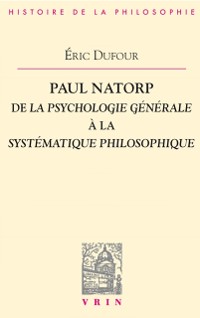 HISTOIRE DE LA PHILOSOPHIE

ÉRIC DUFOUR

PAUL NATORP
DE LA PSYCHOLOGIE GÉNÉRALE
À LA
SYSTÉMATIQUE PHILOSOPHIQUE

VRIN